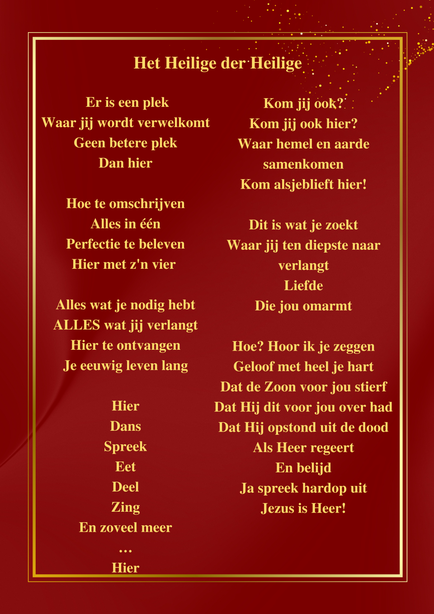 Het Heilige der Heilige

Er is een plek
Waar jij wordt verwelkomt
Geen betere plek
Dan hier

Hoe te omschrijven
Alles in één
Perfectie te beleven
Hier met z'n vier

Alles wat je nodig hebt
ALLES wat jij verlangt
Hier te ontvangen
Je eeuwig leven lang

Hier
Dans
Spreek
Eet
Deel
Zing
En zoveel meer
…
Hier

Kom jij ook?
Kom jij ook hier?
Waar hemel en aarde samenkomen
Kom alsjeblieft hier!

Dit is wat je zoekt
Waar jij ten diepste naar verlangt
Liefde
Die jou omarmt

Hoe? Hoor ik je zeggen
Geloof met heel je hart
Dat de Zoon voor jou stierf
Dat Hij dit voor jou over had
Dat Hij opstond uit de dood
Als Heer regeert
En belijd
Ja spreek hardop uit
Jezus is Heer!